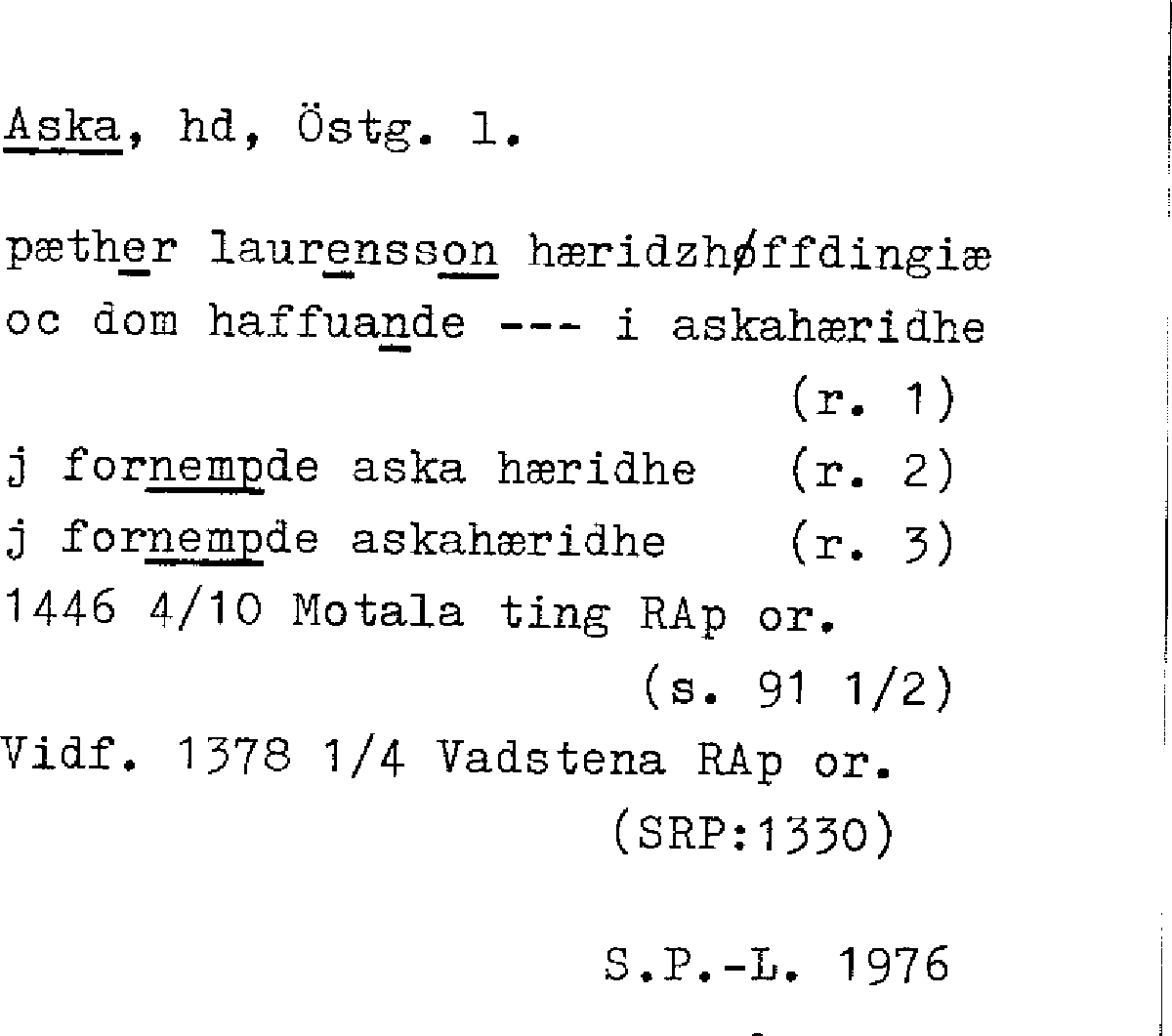 Aska, hd, Östg. l.

pæther laurensson hæridzhøffdingiæ oc dom haffuande --- i askahæridhe (r. 1)
j fornempde aska hæridhe (r. 2)
j fornempde askahæridhe (r. 3)
1446 4/10 Motala ting RAp or. (s. 91 1/2)
Vidf. 1378 1/4 Vadstena RAp or. (SRP:1330)

S.P.-L. 1976